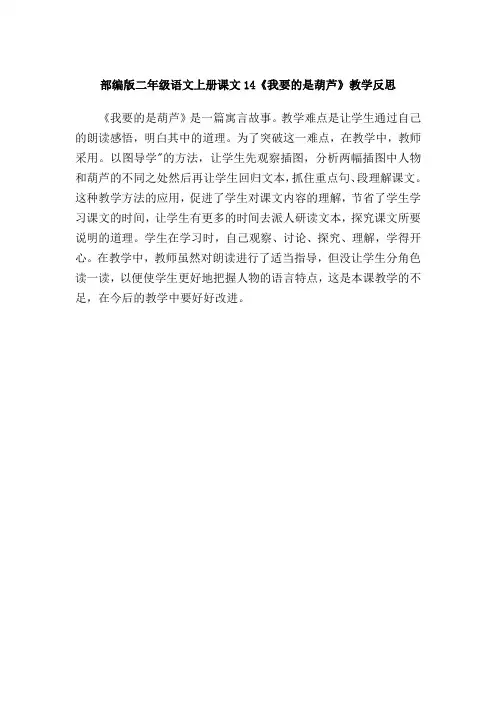 部编版二年级语文上册课文14《我要的是葫芦》教学反思

《我要的是葫芦》是一篇寓言故事。教学难点是让学生通过自己的朗读感悟，明白其中的道理。为了突破这一难点，在教学中，教师采用。以图导学"的方法，让学生先观察插图，分析两幅插图中人物和葫芦的不同之处然后再让学生回归文本，抓住重点句、段理解课文。这种教学方法的应用，促进了学生对课文内容的理解，节省了学生学习课文的时间，让学生有更多的时间去派人研读文本，探究课文所要说明的道理。学生在学习时，自己观察、讨论、探究、理解，学得开心。在教学中，教师虽然对朗读进行了适当指导，但没让学生分角色读一读，以便使学生更好地把握人物的语言特点，这是本课教学的不足，在今后的教学中要好好改进。